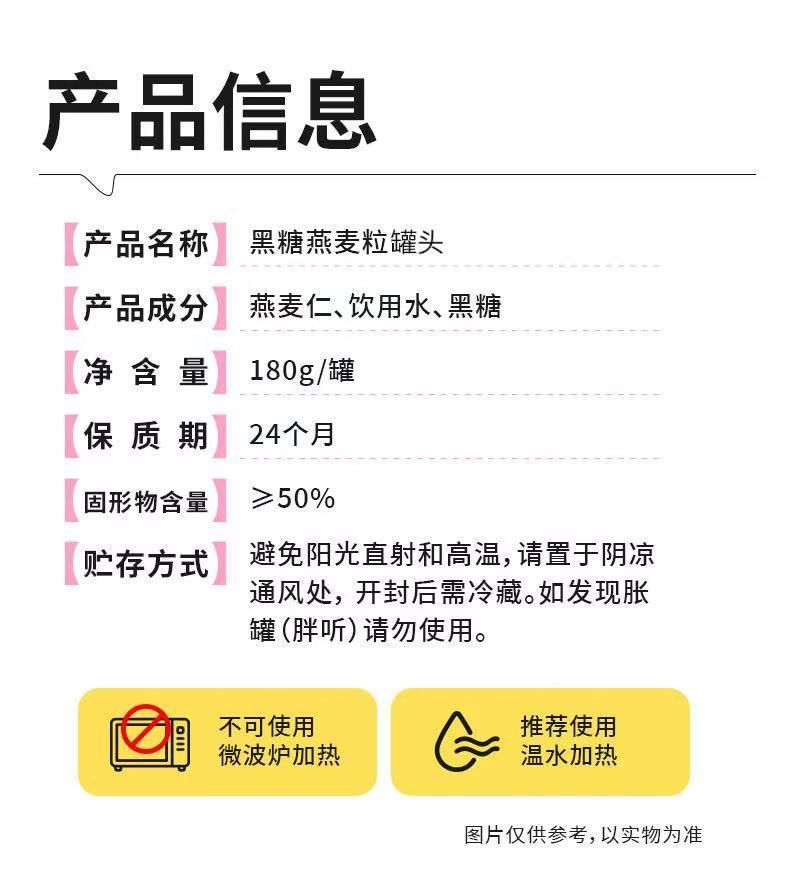 产品信息

产品名称 黑糖燕麦粒罐头

产品成分 燕麦仁、饮用水、黑糖

净含量 180g/罐

保质期 24个月

固形物含量 ≥50%

贮存方式 避免阳光直射和高温，请置于阴凉通风处，开封后需冷藏。如发现胀罐（胖听）请勿使用。

不可使用
微波炉加热

推荐使用
温水加热

图片仅供参考，以实物为准